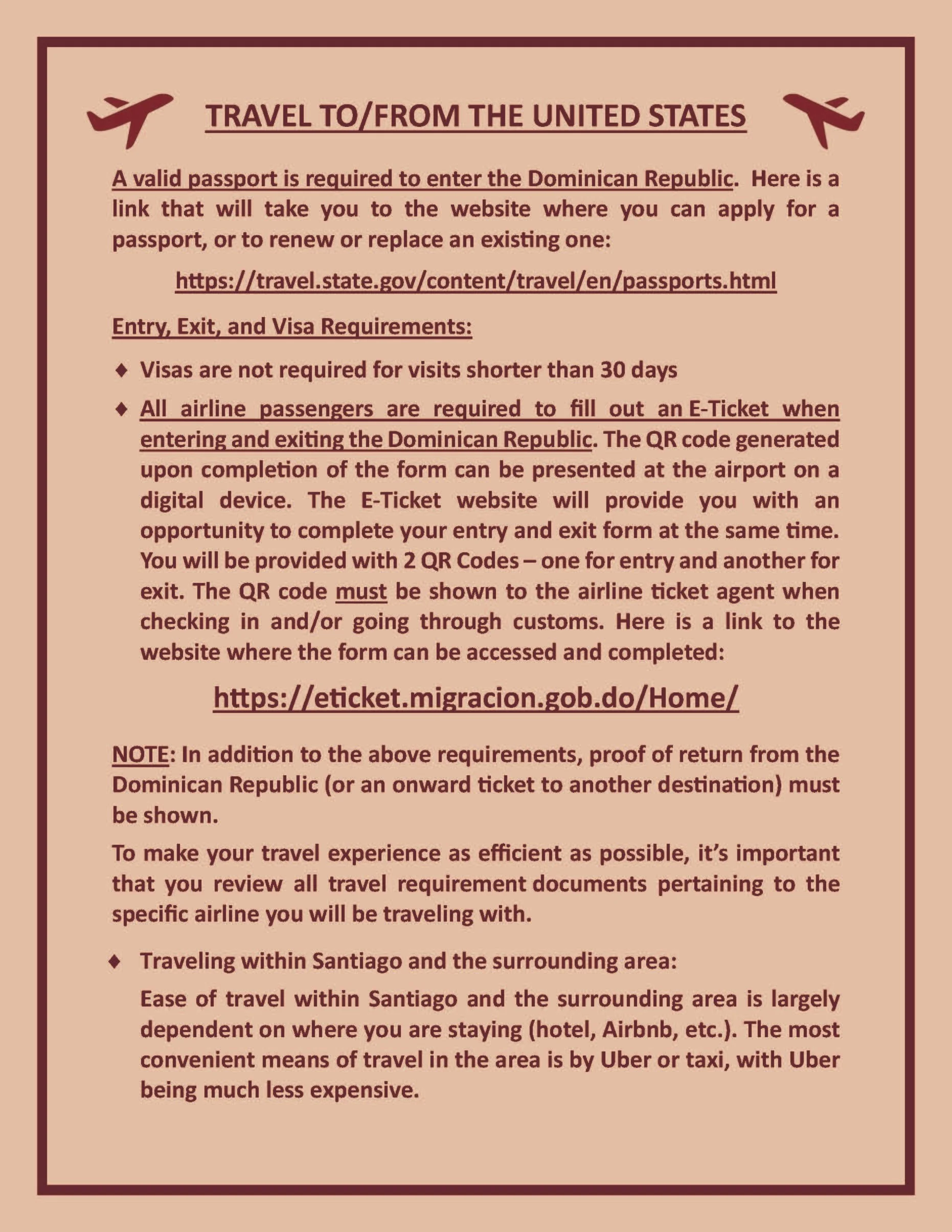 TRAVEL TO/FROM THE UNITED STATES

A valid passport is required to enter the Dominican Republic. Here is a link that will take you to the website where you can apply for a passport, or to renew or replace an existing one:

https://travel.state.gov/content/travel/en/passports.html

Entry, Exit, and Visa Requirements:

♦ Visas are not required for visits shorter than 30 days

♦ All airline passengers are required to fill out an E-Ticket when entering and exiting the Dominican Republic. The QR code generated upon completion of the form can be presented at the airport on a digital device. The E-Ticket website will provide you with an opportunity to complete your entry and exit form at the same time. You will be provided with 2 QR Codes – one for entry and another for exit. The QR code must be shown to the airline ticket agent when checking in and/or going through customs. Here is a link to the website where the form can be accessed and completed:

https://eticket.migracion.gob.do/Home/

NOTE: In addition to the above requirements, proof of return from the Dominican Republic (or an onward ticket to another destination) must be shown.

To make your travel experience as efficient as possible, it's important that you review all travel requirement documents pertaining to the specific airline you will be traveling with.

♦ Traveling within Santiago and the surrounding area:

Ease of travel within Santiago and the surrounding area is largely dependent on where you are staying (hotel, Airbnb, etc.). The most convenient means of travel in the area is by Uber or taxi, with Uber being much less expensive.